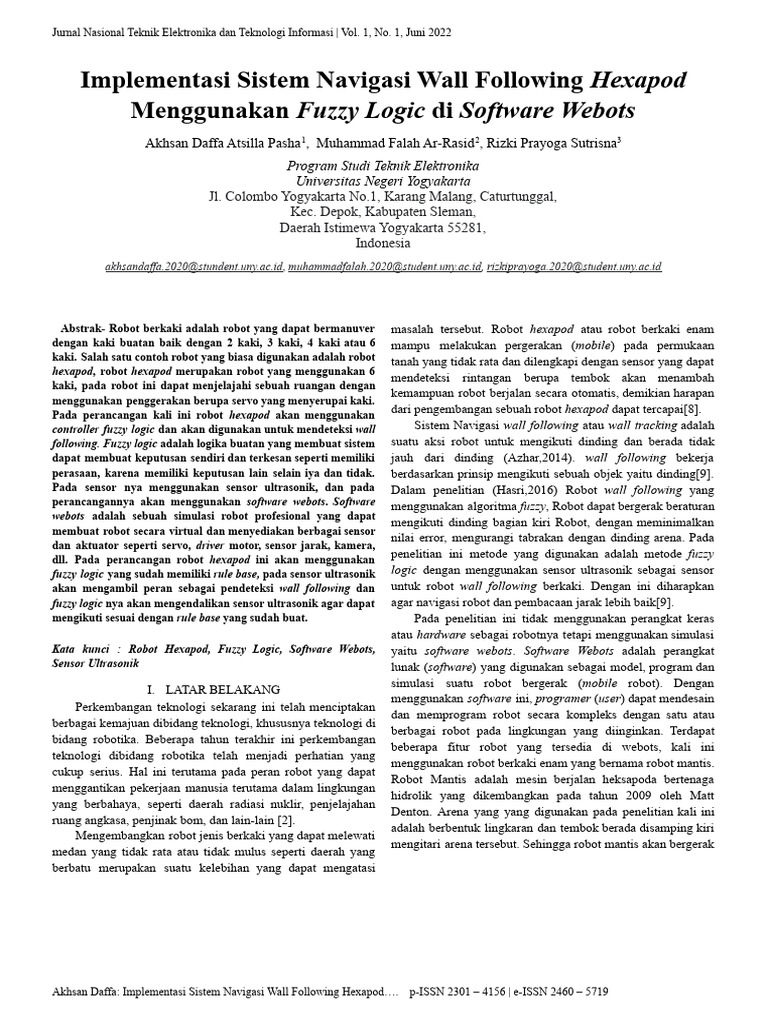 Jurnal Nasional Teknik Elektronika dan Teknologi Informasi | Vol. 1, No. 1, Juni 2022

Implementasi Sistem Navigasi Wall Following Hexapod Menggunakan Fuzzy Logic di Software Webots

Akhsan Daffa Atsilla Pasha$^1$, Muhammad Falah Ar-Rasid$^2$, Rizki Prayoga Sutrisna$^3$

Program Studi Teknik Elektronika
Universitas Negeri Yogyakarta
Jl. Colombo Yogyakarta No.1, Karang Malang, Caturtunggal,
Kec. Depok, Kabupaten Sleman,
Daerah Istimewa Yogyakarta 55281,
Indonesia

akhsandaffa.2020@stundent.uny.ac.id, muhammadfalah.2020@student.uny.ac.id, rizkiprayoga.2020@student.uny.ac.id

Abstrak- Robot berkaki adalah robot yang dapat bermanuver dengan kaki buatan baik dengan 2 kaki, 3 kaki, 4 kaki atau 6 kaki. Salah satu contoh robot yang biasa digunakan adalah robot hexapod, robot hexapod merupakan robot yang menggunakan 6 kaki, pada robot ini dapat menjelajahi sebuah ruangan dengan menggunakan penggerakan berupa servo yang menyerupai kaki. Pada perancangan kali ini robot hexapod akan menggunakan controller fuzzy logic dan akan digunakan untuk mendeteksi wall following. Fuzzy logic adalah logika buatan yang membuat sistem dapat membuat keputusan sendiri dan terkesan seperti memiliki perasaan, karena memiliki keputusan lain selain iya dan tidak. Pada sensor nya menggunakan sensor ultrasonik, dan pada perancangannya akan menggunakan software webots. Software webots adalah sebuah simulasi robot profesional yang dapat membuat robot secara virtual dan menyediakan berbagai sensor dan aktuator seperti servo, driver motor, sensor jarak, kamera, dll. Pada perancangan robot hexapod ini akan menggunakan fuzzy logic yang sudah memiliki rule base, pada sensor ultrasonik akan mengambil peran sebagai pendeteksi wall following dan fuzzy logic nya akan mengendalikan sensor ultrasonik agar dapat mengikuti sesuai dengan rule base yang sudah buat.

Kata kunci : Robot Hexapod, Fuzzy Logic, Software Webots, Sensor Ultrasonik

I. LATAR BELAKANG

Perkembangan teknologi sekarang ini telah menciptakan berbagai kemajuan dibidang teknologi, khususnya teknologi di bidang robotika. Beberapa tahun terakhir ini perkembangan teknologi dibidang robotika telah menjadi perhatian yang cukup serius. Hal ini terutama pada peran robot yang dapat menggantikan pekerjaan manusia terutama dalam lingkungan yang berbahaya, seperti daerah radiasi nuklir, penjelajahan ruang angkasa, penjinak bom, dan lain-lain [2].

Mengembangkan robot jenis berkaki yang dapat melewati medan yang tidak rata atau tidak mulus seperti daerah yang berbatu merupakan suatu kelebihan yang dapat mengatasi masalah tersebut. Robot hexapod atau robot berkaki enam mampu melakukan pergerakan (mobile) pada permukaan tanah yang tidak rata dan dilengkapi dengan sensor yang dapat mendeteksi rintangan berupa tembok akan menambah kemampuan robot berjalan secara otomatis, demikian harapan dari pengembangan sebuah robot hexapod dapat tercapai[8].

Sistem Navigasi wall following atau wall tracking adalah suatu aksi robot untuk mengikuti dinding dan berada tidak jauh dari dinding (Azhar,2014). wall following bekerja berdasarkan prinsip mengikuti sebuah objek yaitu dinding[9]. Dalam penelitian (Hasri,2016) Robot wall following yang menggunakan algoritma fuzzy, Robot dapat bergerak beraturan mengikuti dinding bagian kiri Robot, dengan meminimalkan nilai error, mengurangi tabrakan dengan dinding arena. Pada penelitian ini metode yang digunakan adalah metode fuzzy logic dengan menggunakan sensor ultrasonik sebagai sensor untuk robot wall following berkaki. Dengan ini diharapkan agar navigasi robot dan pembacaan jarak lebih baik[9].

Pada penelitian ini tidak menggunakan perangkat keras atau hardware sebagai robotnya tetapi menggunakan simulasi yaitu software webots. Software Webots adalah perangkat lunak (software) yang digunakan sebagai model, program dan simulasi suatu robot bergerak (mobile robot). Dengan menggunakan software ini, programer (user) dapat mendesain dan memprogram robot secara kompleks dengan satu atau berbagai robot pada lingkungan yang diinginkan. Terdapat beberapa fitur robot yang tersedia di webots, kali ini menggunakan robot berkaki enam yang bernama robot mantis. Robot Mantis adalah mesin berjalan heksapoda bertenaga hidrolik yang dikembangkan pada tahun 2009 oleh Matt Denton. Arena yang yang digunakan pada penelitian kali ini adalah berbentuk lingkaran dan tembok berada disamping kiri mengitari arena tersebut. Sehingga robot mantis akan bergerak

Akhsan Daffa: Implementasi Sistem Navigasi Wall Following Hexapod…. p-ISSN 2301 – 4156 | e-ISSN 2460 – 5719